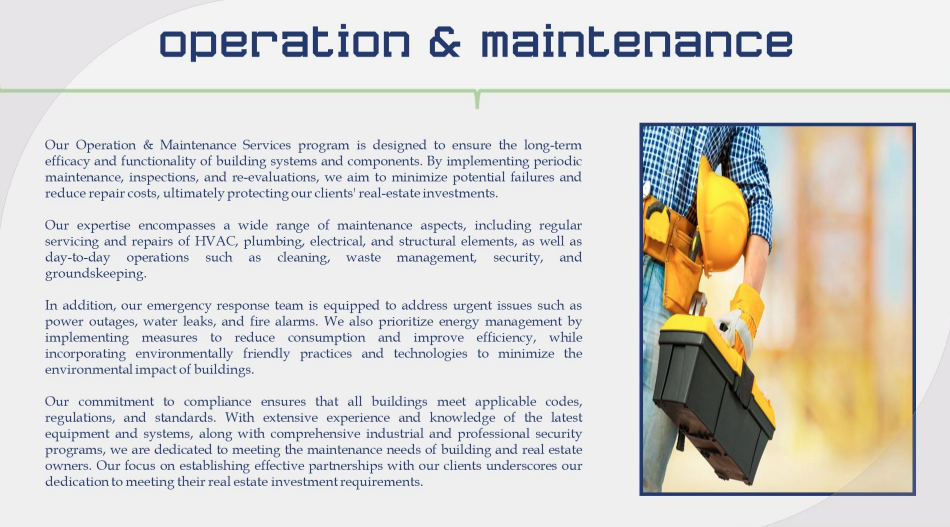 operation & maintenance

Our Operation & Maintenance Services program is designed to ensure the long-term efficacy and functionality of building systems and components. By implementing periodic maintenance, inspections, and re-evaluations, we aim to minimize potential failures and reduce repair costs, ultimately protecting our clients' real-estate investments.

Our expertise encompasses a wide range of maintenance aspects, including regular servicing and repairs of HVAC, plumbing, electrical, and structural elements, as well as day-to-day operations such as cleaning, waste management, security, and groundskeeping.

In addition, our emergency response team is equipped to address urgent issues such as power outages, water leaks, and fire alarms. We also prioritize energy management by implementing measures to reduce consumption and improve efficiency, while incorporating environmentally friendly practices and technologies to minimize the environmental impact of buildings.

Our commitment to compliance ensures that all buildings meet applicable codes, regulations, and standards. With extensive experience and knowledge of the latest equipment and systems, along with comprehensive industrial and professional security programs, we are dedicated to meeting the maintenance needs of building and real estate owners. Our focus on establishing effective partnerships with our clients underscores our dedication to meeting their real estate investment requirements.